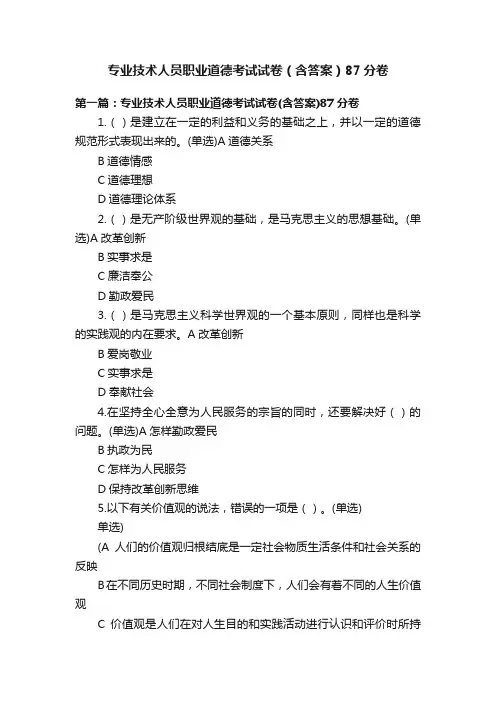 专业技术人员职业道德考试试卷（含答案）87 分卷

第一篇：专业技术人员职业道德考试试卷(含答案)87 分卷

1.（ ）是建立在一定的利益和义务的基础之上，并以一定的道德规范形式表现出来的。(单选)A 道德关系

B 道德情感

C 道德理想

D 道德理论体系

2.（ ）是无产阶级世界观的基础，是马克思主义的思想基础。(单选)A 改革创新

B 实事求是

C 廉洁奉公

D 勤政爱民

3.（ ）是马克思主义科学世界观的一个基本原则，同样也是科学的实践观的内在要求。A 改革创新

B 爱岗敬业

C 实事求是

D 奉献社会

4.在坚持全心全意为人民服务的宗旨的同时，还要解决好（ ）的问题。(单选)A 怎样勤政爱民

B 执政为民

C 怎样为人民服务

D 保持改革创新思维

5.以下有关价值观的说法，错误的一项是（ ）。(单选)

单选)

(A 人们的价值观归根结底是一定社会物质生活条件和社会关系的反映

B 在不同历史时期，不同社会制度下，人们会有着不同的人生价值观

C 价值观是人们在对人生目的和实践活动进行认识和评价时所持